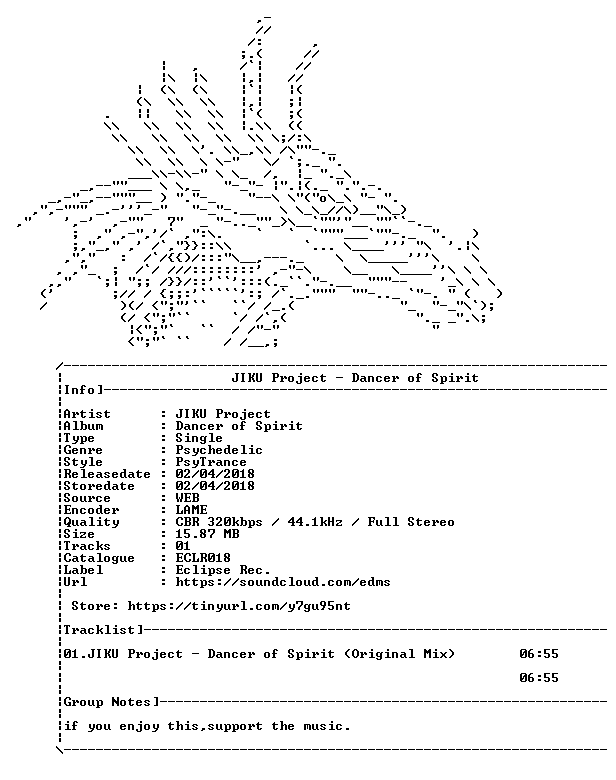 JIKU Project - Dancer of Spirit

Info]

Artist : JIKU Project
Album : Dancer of Spirit
Type : Single
Genre : Psychedelic
Style : PsyTrance
Releasedate : 02/04/2018
Storedate : 02/04/2018
Source : WEB
Encoder : LAME
Quality : CBR 320kbps / 44.1kHz / Full Stereo
Size : 15.87 MB
Tracks : 01
Catalogue : ECLR018
Label : Eclipse Rec.
Url : https://soundcloud.com/edms

Store: https://tinyurl.com/y7gu95nt

Tracklist]

01.JIKU Project - Dancer of Spirit (Original Mix) 06:55

06:55

Group Notes]

if you enjoy this,support the music.